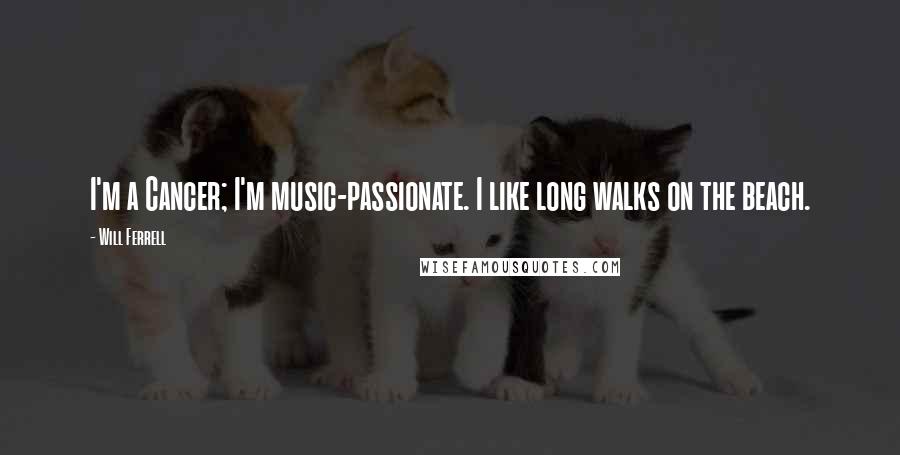 I'm a Cancer; I'm music-passionate. I like long walks on the beach.

- Will Ferrell

WISEFAMOUSQUOTES.COM